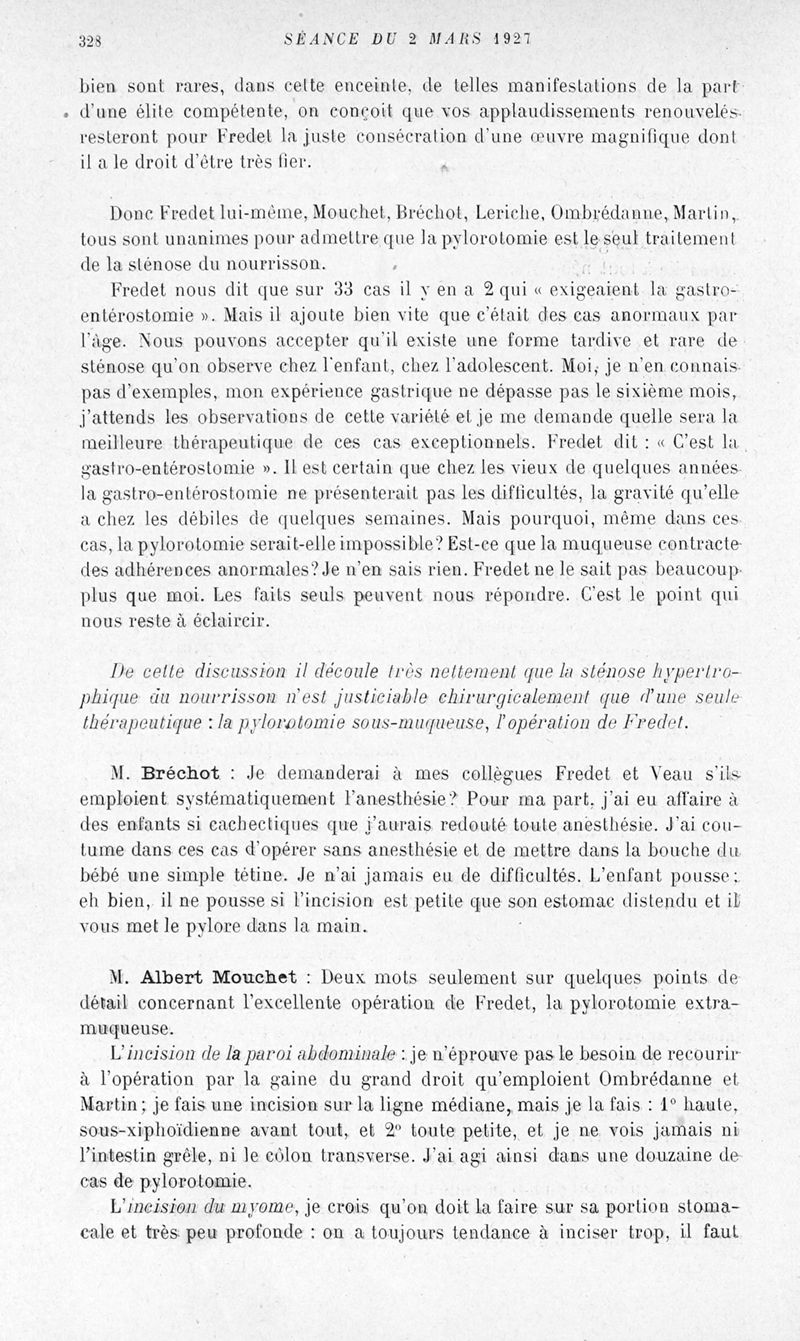 328 SÉANCE DU 2 MARS 1927

bien sont rares, dans cette enceinte, de telles manifestations de la part d'une élite compétente, on conçoit que vos applaudissements renouvelés resteront pour Fredet la juste consécration d'une œuvre magnifique dont il a le droit d'être très fier.

Donc Fredet lui-même, Mouchet, Bréchot, Leriche, Ombrédanne, Martin, tous sont unanimes pour admettre que la pylorotomie est le seul traitement de la sténose du nourrisson.

Fredet nous dit que sur 33 cas il y en a 2 qui « exigeaient la gastro-entérostomie ». Mais il ajoute bien vite que c'était des cas anormaux par l'âge. Nous pouvons accepter qu'il existe une forme tardive et rare de sténose qu'on observe chez l'enfant, chez l'adolescent. Moi, je n'en connais pas d'exemples, mon expérience gastrique ne dépasse pas le sixième mois, j'attends les observations de cette variété et je me demande quelle sera la meilleure thérapeutique de ces cas exceptionnels. Fredet dit : « C'est la gastro-entérostomie ». Il est certain que chez les vieux de quelques années la gastro-entérostomie ne présenterait pas les difficultés, la gravité qu'elle a chez les débiles de quelques semaines. Mais pourquoi, même dans ces cas, la pylorotomie serait-elle impossible? Est-ce que la muqueuse contracte des adhérences anormales? Je n'en sais rien. Fredet ne le sait pas beaucoup plus que moi. Les faits seuls peuvent nous répondre. C'est le point qui nous reste à éclaircir.

De cette discussion il découle très nettement que la sténose hypertrophique du nourrisson n'est justiciable chirurgicalement que d'une seule thérapeutique : la pylorotomie sous-muqueuse, l'opération de Fredet.

M. Bréchot : Je demanderai à mes collègues Fredet et Veau s'ils emploient systématiquement l'anesthésie? Pour ma part, j'ai eu affaire à des enfants si cachectiques que j'aurais redouté toute anesthésie. J'ai coutume dans ces cas d'opérer sans anesthésie et de mettre dans la bouche du bébé une simple tétine. Je n'ai jamais eu de difficultés. L'enfant pousse; eh bien, il ne pousse si l'incision est petite que son estomac distendu et il vous met le pylore dans la main.

M. Albert Mouchet : Deux mots seulement sur quelques points de détail concernant l'excellente opération de Fredet, la pylorotomie extra-muqueuse.

L'incision de la paroi abdominale : je n'éprouve pas le besoin de recourir à l'opération par la gaine du grand droit qu'emploient Ombrédanne et Martin; je fais une incision sur la ligne médiane, mais je la fais : 1° haute, sous-xiphoïdienne avant tout, et 2° toute petite, et je ne vois jamais ni l'intestin grêle, ni le côlon transverse. J'ai agi ainsi dans une douzaine de cas de pylorotomie.

L'incision du myome, je crois qu'on doit la faire sur sa portion stomacale et très peu profonde : on a toujours tendance à inciser trop, il faut